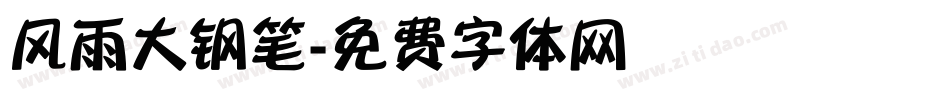 风雨大钢笔-免费字体网

www.zitidao.com